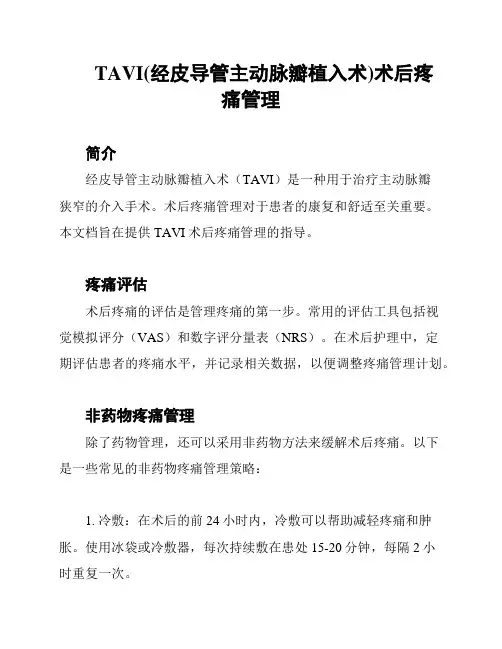 TAVI(经皮导管主动脉瓣植入术)术后疼痛管理

简介

经皮导管主动脉瓣植入术（TAVI）是一种用于治疗主动脉瓣狭窄的介入手术。术后疼痛管理对于患者的康复和舒适至关重要。本文档旨在提供 TAVI 术后疼痛管理的指导。

疼痛评估

术后疼痛的评估是管理疼痛的第一步。常用的评估工具包括视觉模拟评分（VAS）和数字评分量表（NRS）。在术后护理中，定期评估患者的疼痛水平，并记录相关数据，以便调整疼痛管理计划。

非药物疼痛管理

除了药物管理，还可以采用非药物方法来缓解术后疼痛。以下是一些常见的非药物疼痛管理策略：

1. 冷敷：在术后的前 24 小时内，冷敷可以帮助减轻疼痛和肿胀。使用冰袋或冷敷器，每次持续敷在患处 15-20 分钟，每隔 2 小时重复一次。